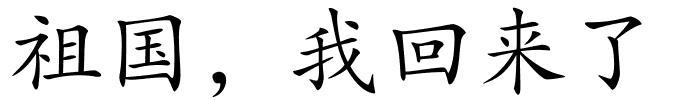 祖国，我回来了